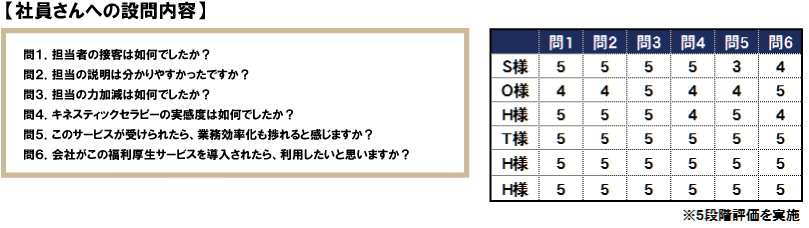 【社員さんへの設問内容】

問1. 担当者の接客は如何でしたか？
問2. 担当の説明は分かりやすかったですか？
問3. 担当の力加減は如何でしたか？
問4. キネスティックセラピーの実感度は如何でしたか？
問5. このサービスが受けられたら、業務効率化も捗れると感じますか？
問6. 会社がこの福利厚生サービスを導入されたら、利用したいと思いますか？

| | 問1 | 問2 | 問3 | 問4 | 問5 | 問6 |
|---|---|---|---|---|---|---|
| S様 | 5 | 5 | 5 | 5 | 3 | 4 |
| O様 | 4 | 4 | 5 | 4 | 4 | 5 |
| H様 | 5 | 5 | 5 | 4 | 5 | 4 |
| T様 | 5 | 5 | 5 | 5 | 5 | 5 |
| H様 | 5 | 5 | 5 | 5 | 5 | 5 |
| H様 | 5 | 5 | 5 | 5 | 5 | 5 |

※5段階評価を実施